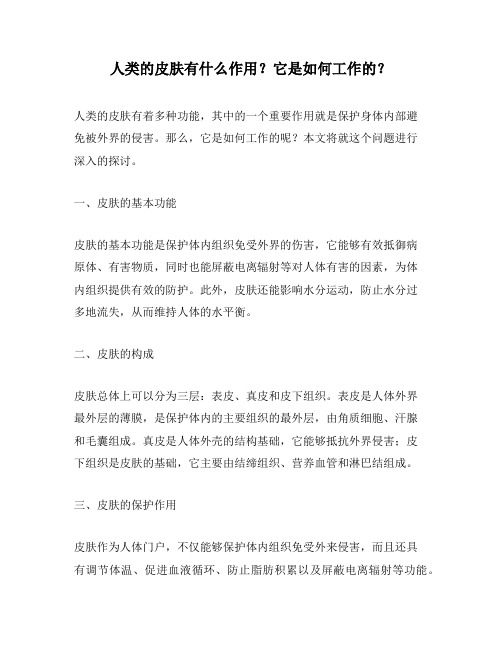 人类的皮肤有什么作用？它是如何工作的？

人类的皮肤有着多种功能，其中的一个重要作用就是保护身体内部避免被外界的侵害。那么，它是如何工作的呢？本文将就这个问题进行深入的探讨。

一、皮肤的基本功能

皮肤的基本功能是保护体内组织免受外界的伤害，它能够有效抵御病原体、有害物质，同时也能屏蔽电离辐射等对人体有害的因素，为体内组织提供有效的防护。此外，皮肤还能影响水分运动，防止水分过多地流失，从而维持人体的水平衡。

二、皮肤的构成

皮肤总体上可以分为三层：表皮、真皮和皮下组织。表皮是人体外界最外层的薄膜，是保护体内的主要组织的最外层，由角质细胞、汗腺和毛囊组成。真皮是人体外壳的结构基础，它能够抵抗外界侵害；皮下组织是皮肤的基础，它主要由结缔组织、营养血管和淋巴结组成。

三、皮肤的保护作用

皮肤作为人体门户，不仅能够保护体内组织免受外来侵害，而且还具有调节体温、促进血液循环、防止脂肪积累以及屏蔽电离辐射等功能。